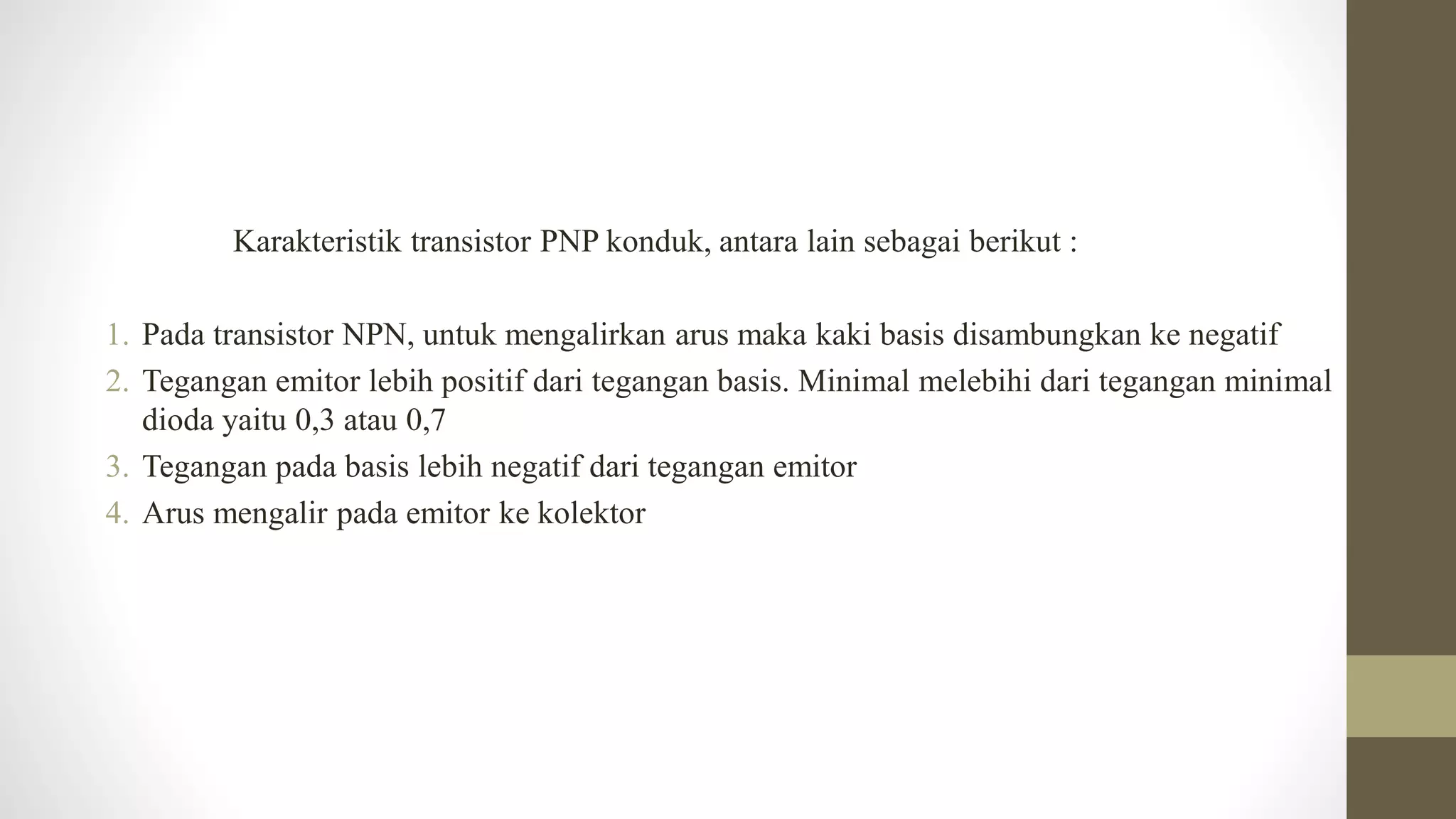 Karakteristik transistor PNP konduk, antara lain sebagai berikut :

1. Pada transistor NPN, untuk mengalirkan arus maka kaki basis disambungkan ke negatif
2. Tegangan emitor lebih positif dari tegangan basis. Minimal melebihi dari tegangan minimal dioda yaitu 0,3 atau 0,7
3. Tegangan pada basis lebih negatif dari tegangan emitor
4. Arus mengalir pada emitor ke kolektor